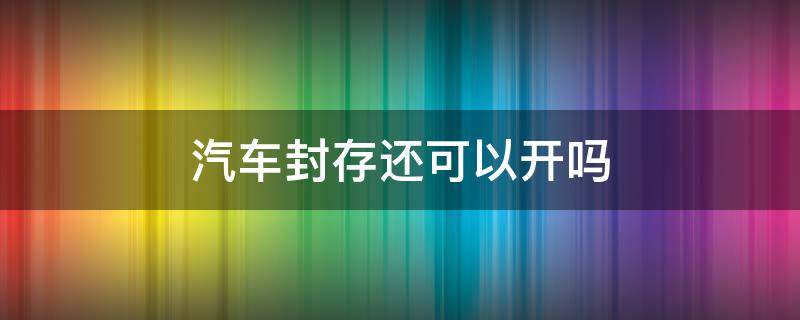 汽车封存还可以开吗